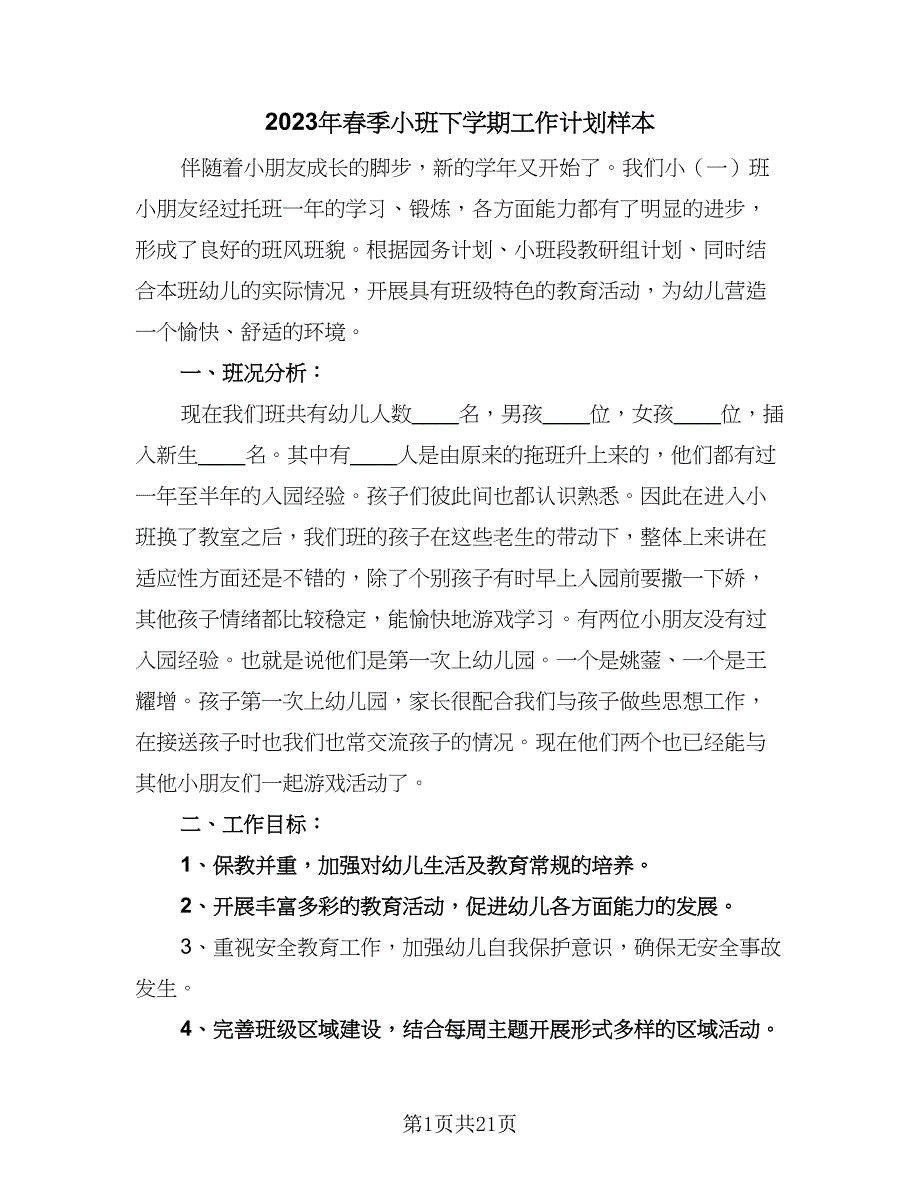 2023年春季小班下学期工作计划样本

伴随着小朋友成长的脚步，新的学年又开始了。我们小（一）班小朋友经过托班一年的学习、锻炼，各方面能力都有了明显的进步，形成了良好的班风班貌。根据园务计划、小班段教研组计划、同时结合本班幼儿的实际情况，开展具有班级特色的教育活动，为幼儿营造一个愉快、舒适的环境。

一、班况分析：

现在我们班共有幼儿人数____名，男孩____位，女孩____位，插入新生____名。其中有____人是由原来的拖班升上来的，他们都有过一年至半年的入园经验。孩子们彼此间也都认识熟悉。因此在进入小班换了教室之后，我们班的孩子在这些老生的带动下，整体上来讲在适应性方面还是不错的，除了个别孩子有时早上入园前要撒一下娇，其他孩子情绪都比较稳定，能愉快地游戏学习。有两位小朋友没有过入园经验。也就是说他们是第一次上幼儿园。一个是姚蓥、一个是王耀增。孩子第一次上幼儿园，家长很配合我们与孩子做些思想工作，在接送孩子时也我们也常交流孩子的情况。现在他们两个也已经能与其他小朋友们一起游戏活动了。

二、工作目标：

1、保教并重，加强对幼儿生活及教育常规的培养。

2、开展丰富多彩的教育活动，促进幼儿各方面能力的发展。

3、重视安全教育工作，加强幼儿自我保护意识，确保无安全事故发生。

4、完善班级区域建设，结合每周主题开展形式多样的区域活动。

第1页共21页